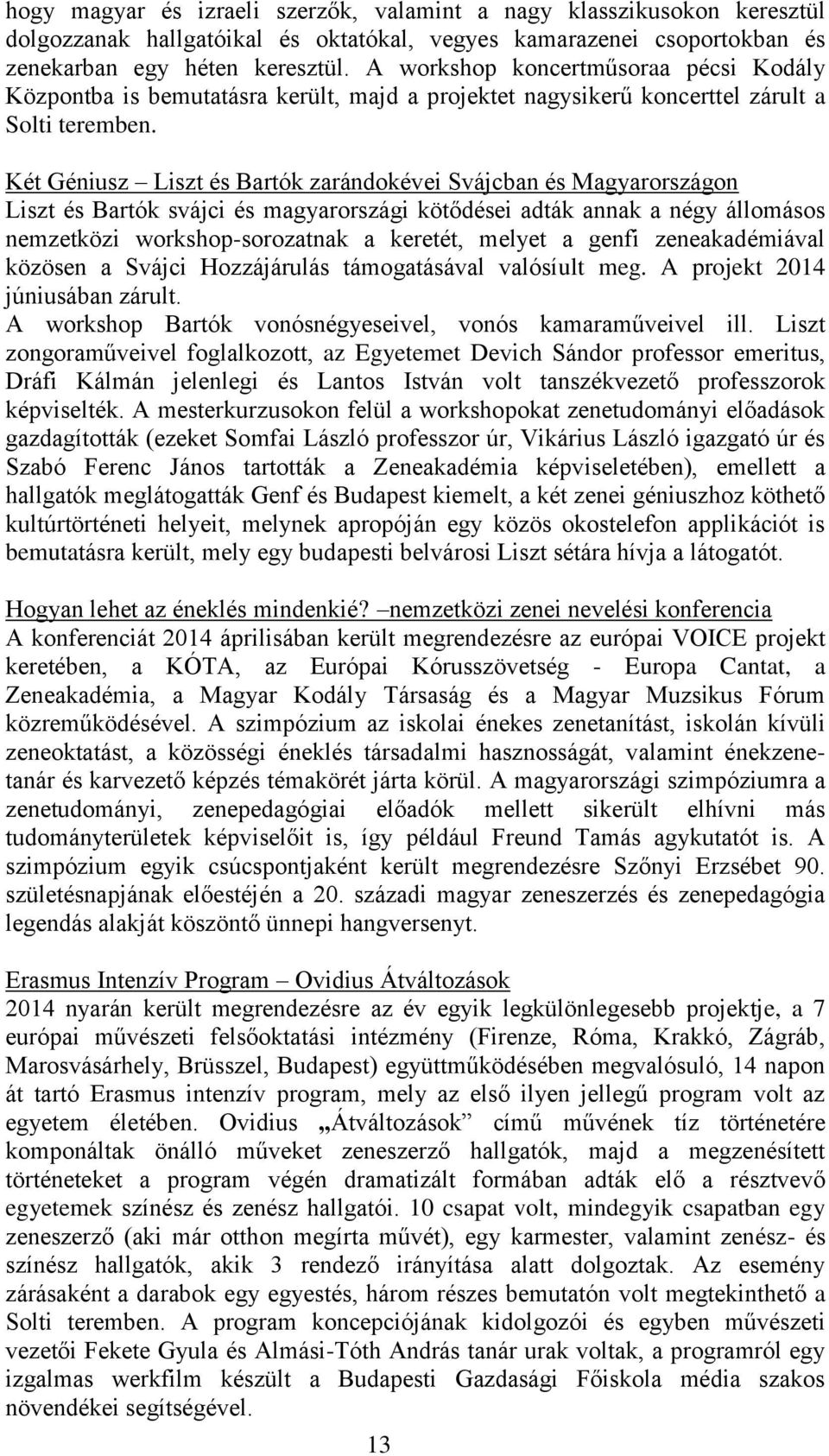 hogy magyar és izraeli szerzők, valamint a nagy klasszikusokon keresztül dolgozzanak hallgatóikal és oktatókal, vegyes kamarazenei csoportokban és zenekarban egy héten keresztül. A workshop koncertműsoraa pécsi Kodály Központba is bemutatásra került, majd a projektet nagysikerű koncerttel zárult a Solti teremben.

Két Géniusz – Liszt és Bartók zarándokévei Svájcban és Magyarországon
Liszt és Bartók svájci és magyarországi kötődései adták annak a négy állomásos nemzetközi workshop-sorozatnak a keretét, melyet a genfi zeneakadémiával közösen a Svájci Hozzájárulás támogatásával valósíult meg. A projekt 2014 júniusában zárult.
A workshop Bartók vonósnégyeseivel, vonós kamaraműveivel ill. Liszt zongoraműveivel foglalkozott, az Egyetemet Devich Sándor professor emeritus, Dráfi Kálmán jelenlegi és Lantos István volt tanszékvezető professzorok képviselték. A mesterkurzusokon felül a workshopokat zenetudományi előadások gazdagították (ezeket Somfai László professzor úr, Vikárius László igazgató úr és Szabó Ferenc János tartották a Zeneakadémia képviseletében), emellett a hallgatók meglátogatták Genf és Budapest kiemelt, a két zenei géniuszhoz köthető kultúrtörténeti helyeit, melynek apropóján egy közös okostelefon applikációt is bemutatásra került, mely egy budapesti belvárosi Liszt sétára hívja a látogatót.

Hogyan lehet az éneklés mindenkié? –nemzetközi zenei nevelési konferencia
A konferenciát 2014 áprilisában került megrendezésre az európai VOICE projekt keretében, a KÓTA, az Európai Kórusszövetség - Europa Cantat, a Zeneakadémia, a Magyar Kodály Társaság és a Magyar Muzsikus Fórum közreműködésével. A szimpózium az iskolai énekes zenetanítást, iskolán kívüli zeneoktatást, a közösségi éneklés társadalmi hasznosságát, valamint énekzenetanár és karvezető képzés témakörét járta körül. A magyarországi szimpóziumra a zenetudományi, zenepedagógiai előadók mellett sikerült elhívni más tudományterületek képviselőit is, így például Freund Tamás agykutatót is. A szimpózium egyik csúcspontjaként került megrendezésre Szőnyi Erzsébet 90. születésnapjának előestéjén a 20. századi magyar zeneszerzés és zenepedagógia legendás alakját köszöntő ünnepi hangversenyt.

Erasmus Intenzív Program – Ovidius Átváltozások
2014 nyarán került megrendezésre az év egyik legkülönlegesebb projektje, a 7 európai művészeti felsőoktatási intézmény (Firenze, Róma, Krakkó, Zágráb, Marosvásárhely, Brüsszel, Budapest) együttműködésében megvalósuló, 14 napon át tartó Erasmus intenzív program, mely az első ilyen jellegű program volt az egyetem életében. Ovidius „Átváltozások” című művének tíz történetére komponáltak önálló műveket zeneszerző hallgatók, majd a megzenésített történeteket a program végén dramatizált formában adták elő a résztvevő egyetemek színész és zenész hallgatói. 10 csapat volt, mindegyik csapatban egy zeneszerző (aki már otthon megírta művét), egy karmester, valamint zenész- és színész hallgatók, akik 3 rendező irányítása alatt dolgoztak. Az esemény zárásaként a darabok egy egyestés, három részes bemutatón volt megtekinthető a Solti teremben. A program koncepciójának kidolgozói és egyben művészeti vezetői Fekete Gyula és Almási-Tóth András tanár urak voltak, a programról egy izgalmas werkfilm készült a Budapesti Gazdasági Főiskola média szakos növendékei segítségével.

13